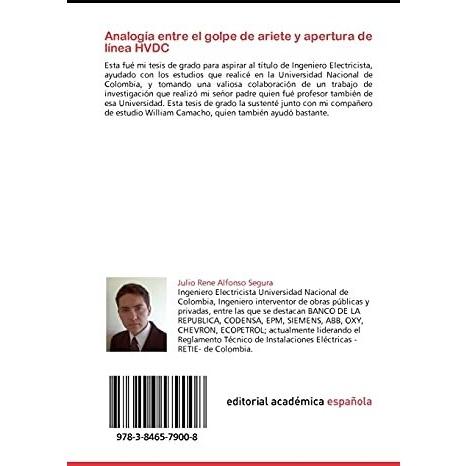 Analogia entre el golpe de ariete y apertura de línea HVDC

Esta fué mi tesis de grado para aspirar al título de Ingeniero Electricista, ayudado con los estudios que realicé en la Universidad Nacional de Colombia, y tomando una valiosa colaboración de un trabajo de investigación que realizó mi señor padre quien fué profesor también de esa Universidad. Esta tesis de grado la sustenté junto con mi compañero de estudio William Camacho, quien también ayudó bastante.

Julio Rene Alfonso Segura
Ingeniero Electricista Universidad Nacional de Colombia, Ingeniero interventor de obras públicas y privadas, entre las que se destacan BANCO DE LA REPUBLICA, CODENSA, EPM, SIEMENS, ABB, OXY, CHEVRON, ECOPETROL; actualmente liderando el Reglamento Técnico de Instalaciones Eléctricas - RETIE- de Colombia.

editorial académica española

978-3-8465-7900-8